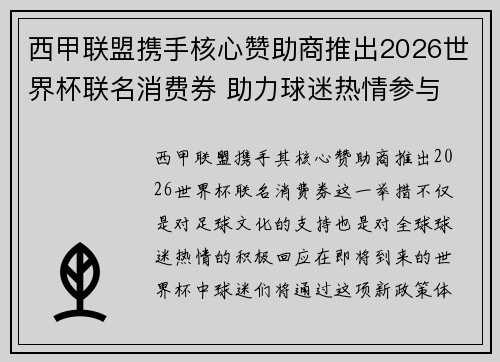 西甲联盟携手核心赞助商推出2026世界杯联名消费券 助力球迷热情参与

西甲联盟携手其核心赞助商推出2026世界杯联名消费券这一举措不仅是对足球文化的支持也是对全球球迷热情的积极回应在即将到来的世界杯中球迷们将通过这项新政策体